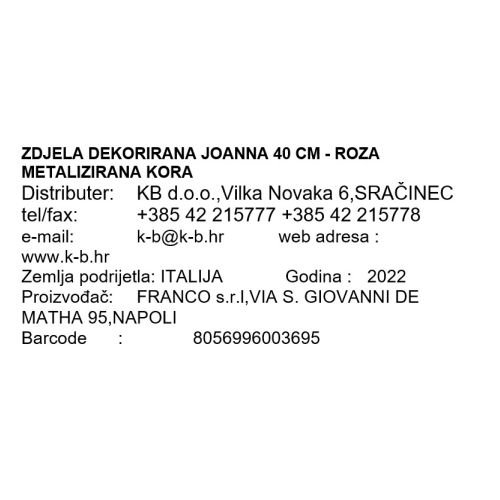 ZDJELA DEKORIRANA JOANNA 40 CM - ROZA METALIZIRANA KORA
Distributer: KB d.o.o.,Vilka Novaka 6,SRAČINEC
tel/fax: +385 42 215777 +385 42 215778
e-mail: k-b@k-b.hr web adresa : www.k-b.hr
Zemlja podrijetla: ITALIJA Godina : 2022
Proizvođač: FRANCO s.r.l,VIA S. GIOVANNI DE MATHA 95,NAPOLI
Barcode : 8056996003695